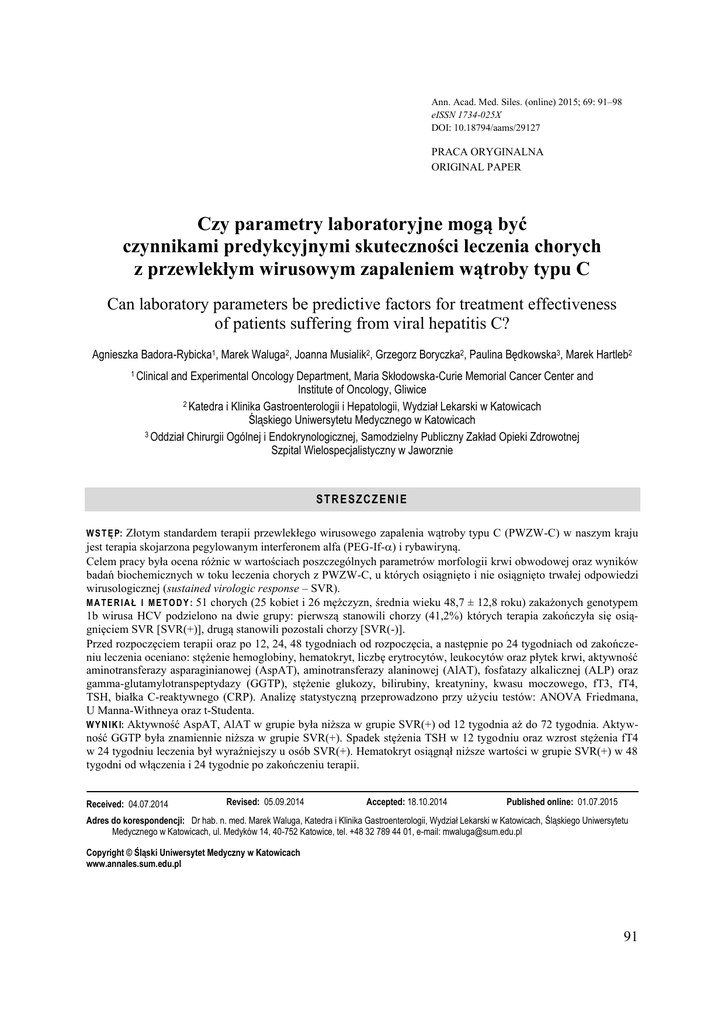 Ann. Acad. Med. Siles. (online) 2015; 69: 91–98
eISSN 1734-025X
DOI: 10.18794/aams/29127

PRACA ORYGINALNA
ORIGINAL PAPER

Czy parametry laboratoryjne mogą być czynnikami predykcyjnymi skuteczności leczenia chorych z przewlekłym wirusowym zapaleniem wątroby typu C

Can laboratory parameters be predictive factors for treatment effectiveness of patients suffering from viral hepatitis C?

Agnieszka Badora-Rybicka$^1$, Marek Waluga$^2$, Joanna Musialik$^2$, Grzegorz Boryczka$^2$, Paulina Będkowska$^3$, Marek Hartleb$^2$

$^1$ Clinical and Experimental Oncology Department, Maria Skłodowska-Curie Memorial Cancer Center and Institute of Oncology, Gliwice

$^2$ Katedra i Klinika Gastroenterologii i Hepatologii, Wydział Lekarski w Katowicach Śląskiego Uniwersytetu Medycznego w Katowicach

$^3$ Oddział Chirurgii Ogólnej i Endokrynologicznej, Samodzielny Publiczny Zakład Opieki Zdrowotnej Szpital Wielospecjalistyczny w Jaworznie

STRESZCZENIE

WSTĘP: Złotym standardem terapii przewlekłego wirusowego zapalenia wątroby typu C (PWZW-C) w naszym kraju jest terapia skojarzona pegylowanym interferonem alfa (PEG-If-α) i rybawiryną.
Celem pracy była ocena różnic w wartościach poszczególnych parametrów morfologii krwi obwodowej oraz wyników badań biochemicznych w toku leczenia chorych z PWZW-C, u których osiągnięto i nie osiągnięto trwałej odpowiedzi wirusologicznej (sustained virologic response – SVR).
MATERIAŁ I METODY: 51 chorych (25 kobiet i 26 mężczyzn, średnia wieku 48,7 ± 12,8 roku) zakażonych genotypem 1b wirusa HCV podzielono na dwie grupy: pierwszą stanowili chorzy (41,2%) których terapia zakończyła się osiągnięciem SVR [SVR(+)], drugą stanowili pozostali chorzy [SVR(-)].
Przed rozpoczęciem terapii oraz po 12, 24, 48 tygodniach od rozpoczęcia, a następnie po 24 tygodniach od zakończeniu leczenia oceniano: stężenie hemoglobiny, hematokryt, liczbę erytrocytów, leukocytów oraz płytek krwi, aktywność aminotransferazy asparaginianowej (AspAT), aminotransferazy alaninowej (AlAT), fosfatazy alkalicznej (ALP) oraz gamma-glutamylotranspeptydazy (GGTP), stężenie glukozy, bilirubiny, kreatyniny, kwasu moczowego, fT3, fT4, TSH, białka C-reaktywnego (CRP). Analizę statystyczną przeprowadzono przy użyciu testów: ANOVA Friedmana, U Manna-Withneya oraz t-Studenta.
WYNIKI: Aktywność AspAT, AlAT w grupie była niższa w grupie SVR(+) od 12 tygodnia aż do 72 tygodnia. Aktywność GGTP była znamiennie niższa w grupie SVR(+). Spadek stężenia TSH w 12 tygodniu oraz wzrost stężenia fT4 w 24 tygodniu leczenia był wyraźniejszy u osób SVR(+). Hematokryt osiągnął niższe wartości w grupie SVR(+) w 48 tygodni od włączenia i 24 tygodnie po zakończeniu terapii.

Received: 04.07.2014 Revised: 05.09.2014 Accepted: 18.10.2014 Published online: 01.07.2015

Adres do korespondencji: Dr hab. n. med. Marek Waluga, Katedra i Klinika Gastroenterologii, Wydział Lekarski w Katowicach, Śląskiego Uniwersytetu Medycznego w Katowicach, ul. Medyków 14, 40-752 Katowice, tel. +48 32 789 44 01, e-mail: mwaluga@sum.edu.pl

Copyright © Śląski Uniwersytet Medyczny w Katowicach
www.annales.sum.edu.pl

91